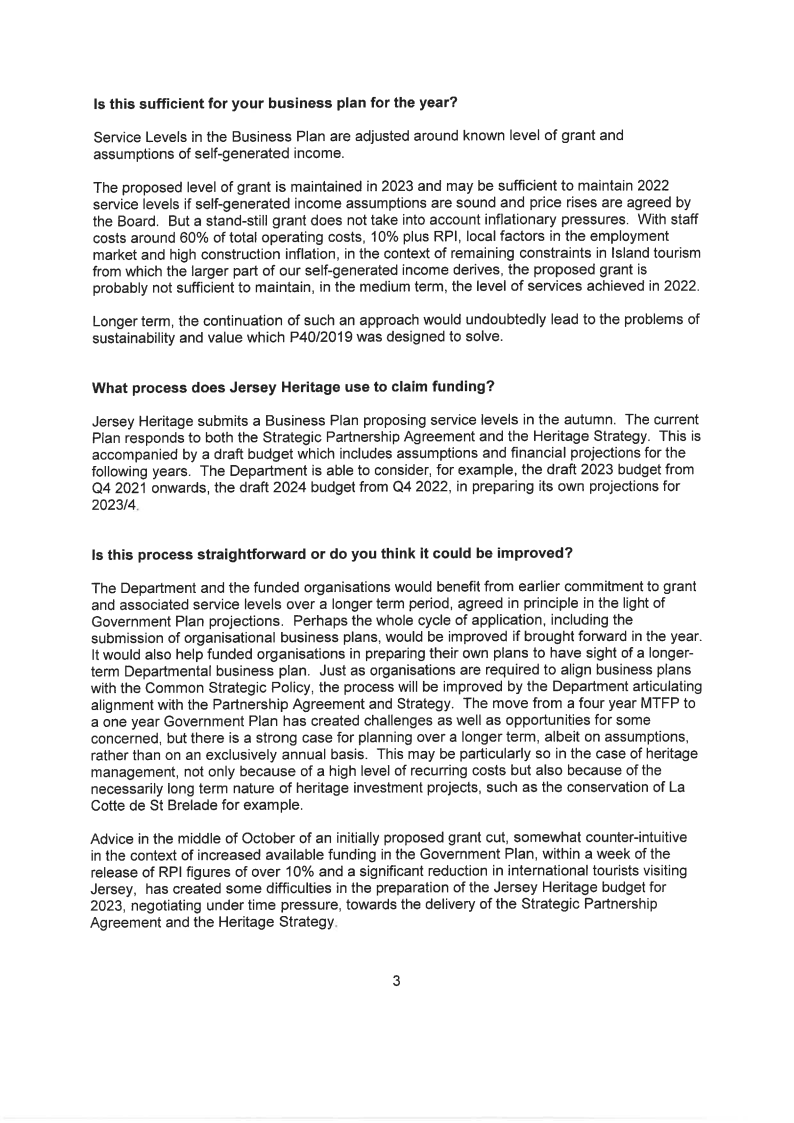 Is this sufficient for your business plan for the year?

Service Levels in the Business Plan are adjusted around known level of grant and assumptions of self-generated income.

The proposed level of grant is maintained in 2023 and may be sufficient to maintain 2022 service levels if self-generated income assumptions are sound and price rises are agreed by the Board. But a stand-still grant does not take into account inflationary pressures. With staff costs around 60% of total operating costs, 10% plus RPI, local factors in the employment market and high construction inflation, in the context of remaining constraints in Island tourism from which the larger part of our self-generated income derives, the proposed grant is probably not sufficient to maintain, in the medium term, the level of services achieved in 2022.

Longer term, the continuation of such an approach would undoubtedly lead to the problems of sustainability and value which P40/2019 was designed to solve.

What process does Jersey Heritage use to claim funding?

Jersey Heritage submits a Business Plan proposing service levels in the autumn. The current Plan responds to both the Strategic Partnership Agreement and the Heritage Strategy. This is accompanied by a draft budget which includes assumptions and financial projections for the following years. The Department is able to consider, for example, the draft 2023 budget from Q4 2021 onwards, the draft 2024 budget from Q4 2022, in preparing its own projections for 2023/4.

Is this process straightforward or do you think it could be improved?

The Department and the funded organisations would benefit from earlier commitment to grant and associated service levels over a longer term period, agreed in principle in the light of Government Plan projections. Perhaps the whole cycle of application, including the submission of organisational business plans, would be improved if brought forward in the year. It would also help funded organisations in preparing their own plans to have sight of a longer-term Departmental business plan. Just as organisations are required to align business plans with the Common Strategic Policy, the process will be improved by the Department articulating alignment with the Partnership Agreement and Strategy. The move from a four year MTFP to a one year Government Plan has created challenges as well as opportunities for some concerned, but there is a strong case for planning over a longer term, albeit on assumptions, rather than on an exclusively annual basis. This may be particularly so in the case of heritage management, not only because of a high level of recurring costs but also because of the necessarily long term nature of heritage investment projects, such as the conservation of La Cotte de St Brelade for example.

Advice in the middle of October of an initially proposed grant cut, somewhat counter-intuitive in the context of increased available funding in the Government Plan, within a week of the release of RPI figures of over 10% and a significant reduction in international tourists visiting Jersey, has created some difficulties in the preparation of the Jersey Heritage budget for 2023, negotiating under time pressure, towards the delivery of the Strategic Partnership Agreement and the Heritage Strategy.

3